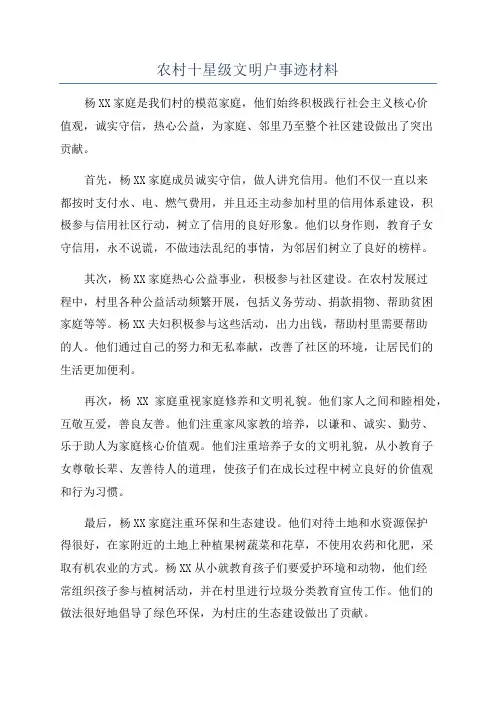 农村十星级文明户事迹材料

杨XX家庭是我们村的模范家庭，他们始终积极践行社会主义核心价值观，诚实守信，热心公益，为家庭、邻里乃至整个社区建设做出了突出贡献。

首先，杨XX家庭成员诚实守信，做人讲究信用。他们不仅一直以来都按时支付水、电、燃气费用，并且还主动参加村里的信用体系建设，积极参与信用社区行动，树立了信用的良好形象。他们以身作则，教育子女守信用，永不说谎，不做违法乱纪的事情，为邻居们树立了良好的榜样。

其次，杨XX家庭热心公益事业，积极参与社区建设。在农村发展过程中，村里各种公益活动频繁开展，包括义务劳动、捐款捐物、帮助贫困家庭等等。杨XX夫妇积极参与这些活动，出力出钱，帮助村里需要帮助的人。他们通过自己的努力和无私奉献，改善了社区的环境，让居民们的生活更加便利。

再次，杨 XX 家庭重视家庭修养和文明礼貌。他们家人之间和睦相处，互敬互爱，善良友善。他们注重家风家教的培养，以谦和、诚实、勤劳、乐于助人为家庭核心价值观。他们注重培养子女的文明礼貌，从小教育子女尊敬长辈、友善待人的道理，使孩子们在成长过程中树立良好的价值观和行为习惯。

最后，杨XX家庭注重环保和生态建设。他们对待土地和水资源保护得很好，在家附近的土地上种植果树蔬菜和花草，不使用农药和化肥，采取有机农业的方式。杨XX从小就教育孩子们要爱护环境和动物，他们经常组织孩子参与植树活动，并在村里进行垃圾分类教育宣传工作。他们的做法很好地倡导了绿色环保，为村庄的生态建设做出了贡献。